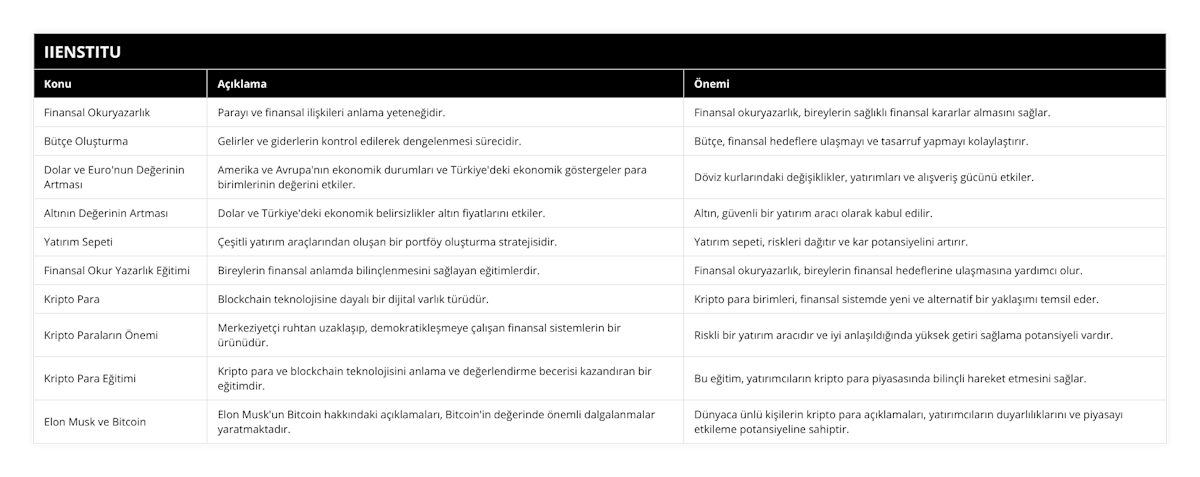 IIENSTITU

| Konu | Açıklama | Önemi |
|---|---|---|
| Finansal Okuryazarlık | Parayı ve finansal ilişkileri anlama yeteneğidir. | Finansal okuryazarlık, bireylerin sağlıklı finansal kararlar almasını sağlar. |
| Bütçe Oluşturma | Gelirler ve giderlerin kontrol edilerek dengelenmesi sürecidir. | Bütçe, finansal hedeflere ulaşmayı ve tasarruf yapmayı kolaylaştırır. |
| Dolar ve Euro'nun Değerinin Artması | Amerika ve Avrupa'nın ekonomik durumları ve Türkiye'deki ekonomik göstergeler para birimlerinin değerini etkiler. | Döviz kurlarındaki değişiklikler, yatırımları ve alışveriş gücünü etkiler. |
| Altının Değerinin Artması | Dolar ve Türkiye'deki ekonomik belirsizlikler altın fiyatlarını etkiler. | Altın, güvenli bir yatırım aracı olarak kabul edilir. |
| Yatırım Sepeti | Çeşitli yatırım araçlarından oluşan bir portföy oluşturma stratejisidir. | Yatırım sepeti, riskleri dağıtır ve kar potansiyelini artırır. |
| Finansal Okur Yazarlık Eğitimi | Bireylerin finansal anlamda bilinçlenmesini sağlayan eğitimlerdir. | Finansal okuryazarlık, bireylerin finansal hedeflerine ulaşmasına yardımcı olur. |
| Kripto Para | Blockchain teknolojisine dayalı bir dijital varlık türüdür. | Kripto para birimleri, finansal sistemde yeni ve alternatif bir yaklaşımı temsil eder. |
| Kripto Paraların Önemi | Merkeziyetçi ruhtan uzaklaşıp, demokratikleşmeye çalışan finansal sistemlerin bir ürünüdür. | Riskli bir yatırım aracıdır ve iyi anlaşıldığında yüksek getiri sağlama potansiyeli vardır. |
| Kripto Para Eğitimi | Kripto para ve blockchain teknolojisini anlama ve değerlendirme becerisi kazandıran bir eğitimdir. | Bu eğitim, yatırımcıların kripto para piyasasında bilinçli hareket etmesini sağlar. |
| Elon Musk ve Bitcoin | Elon Musk'un Bitcoin hakkındaki açıklamaları, Bitcoin'in değerinde önemli dalgalanmalar yaratmaktadır. | Dünyaca ünlü kişilerin kripto para açıklamaları, yatırımcıların duyarlılıklarını ve piyasayı etkileme potansiyeline sahiptir. |